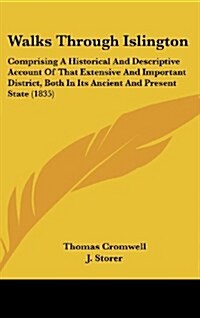 Walks Through Islington

Comprising A Historical And Descriptive Account Of That Extensive And Important District, Both In Its Ancient And Present State (1835)

Thomas Cromwell
J. Storer